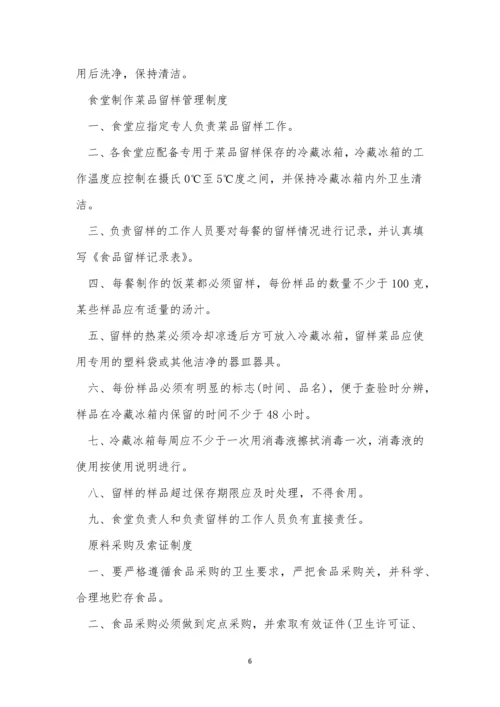 用后洗净，保持清洁。

食堂制作菜品留样管理制度

一、食堂应指定专人负责菜品留样工作。

二、各食堂应配备专用于菜品留样保存的冷藏冰箱，冷藏冰箱的工作温度应控制在摄氏0℃至5℃度之间，并保持冷藏冰箱内外卫生清洁。

三、负责留样的工作人员要对每餐的留样情况进行记录，并认真填写《食品留样记录表》。

四、每餐制作的饭菜都必须留样，每份样品的数量不少于100克，某些样品应有适量的汤汁。

五、留样的热菜必须冷却凉透后方可放入冷藏冰箱，留样菜品应使用专用的塑料袋或其他洁净的器皿器具。

六、每份样品必须有明显的标志(时间、品名)，便于查验时分辨，样品在冷藏冰箱内保留的时间不少于48小时。

七、冷藏冰箱每周应不少于一次用消毒液擦拭消毒一次，消毒液的使用按使用说明进行。

八、留样的样品超过保存期限应及时处理，不得食用。

九、食堂负责人和负责留样的工作人员负有直接责任。

原料采购及索证制度

一、要严格遵循食品采购的卫生要求，严把食品采购关，并科学、合理地贮存食品。

二、食品采购必须做到定点采购，并索取有效证件(卫生许可证、

6